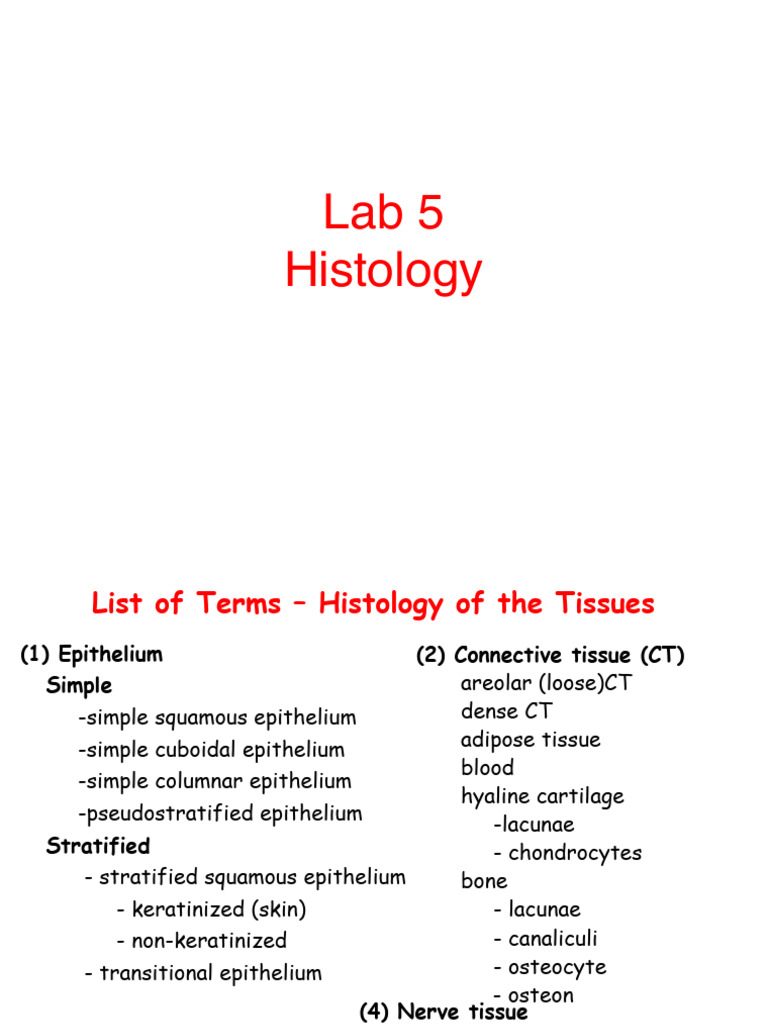 Lab 5
Histology

List of Terms – Histology of the Tissues

(1) Epithelium
Simple
-simple squamous epithelium
-simple cuboidal epithelium
-simple columnar epithelium
-pseudostratified epithelium
Stratified
- stratified squamous epithelium
- keratinized (skin)
- non-keratinized
- transitional epithelium

(2) Connective tissue (CT)
areolar (loose)CT
dense CT
adipose tissue
blood
hyaline cartilage
-lacunae
- chondrocytes
bone
- lacunae
- canaliculi
- osteocyte
- osteon

(4) Nerve tissue